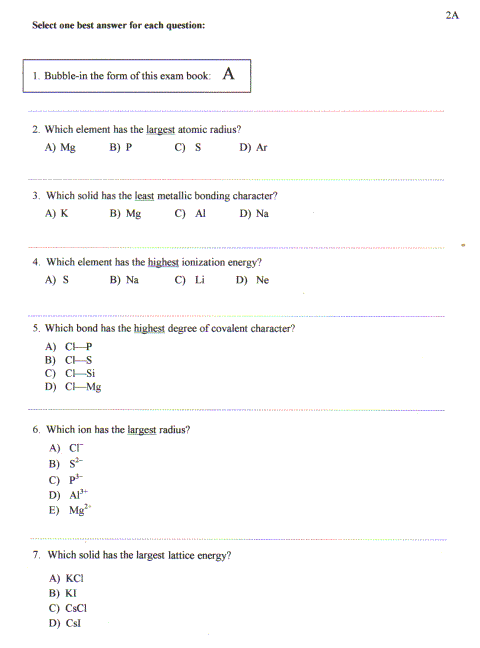 2A

Select one best answer for each question:

1. Bubble-in the form of this exam book: A

2. Which element has the largest atomic radius?
A) Mg B) P C) S D) Ar

3. Which solid has the least metallic bonding character?
A) K B) Mg C) Al D) Na

4. Which element has the highest ionization energy?
A) S B) Na C) Li D) Ne

5. Which bond has the highest degree of covalent character?
A) Cl—P
B) Cl—S
C) Cl—Si
D) Cl—Mg

6. Which ion has the largest radius?
A) $Cl^-$
B) $S^{2-}$
C) $P^{3-}$
D) $Al^{3+}$
E) $Mg^{2+}$

7. Which solid has the largest lattice energy?
A) KCl
B) KI
C) CsCl
D) CsI